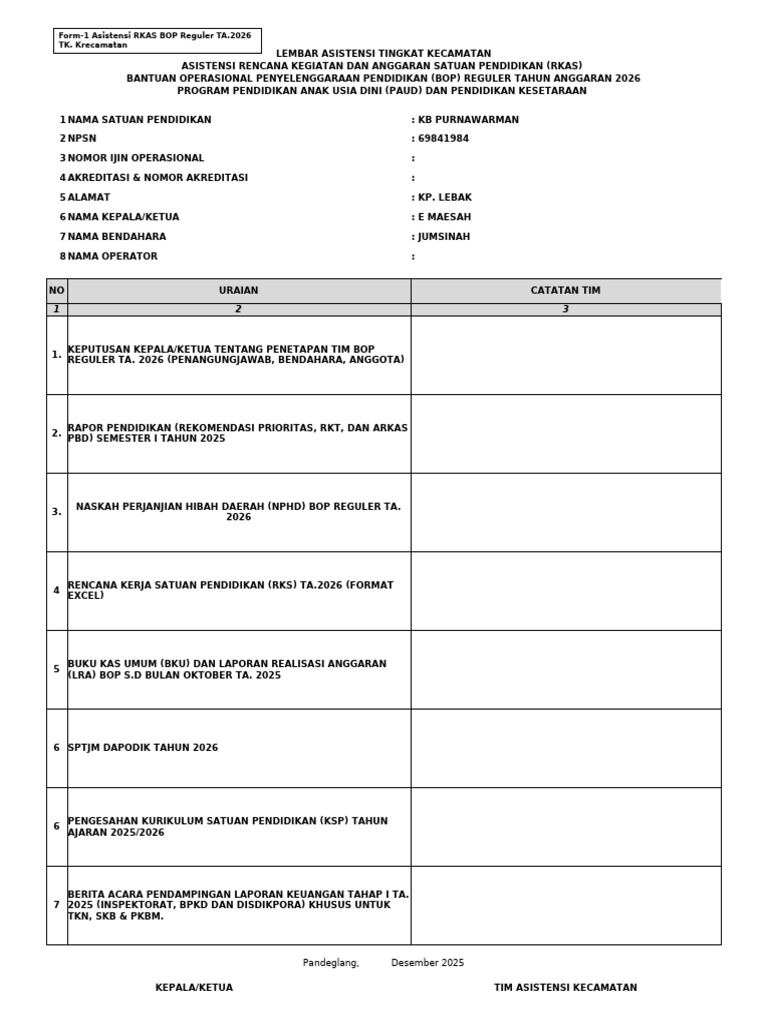 Form-1 Asistensi RKAS BOP Reguler TA.2026
TK. Krecamatan

LEMBAR ASISTENSI TINGKAT KECAMATAN
ASISTENSI RENCANA KEGIATAN DAN ANGGARAN SATUAN PENDIDIKAN (RKAS)
BANTUAN OPERASIONAL PENYELENGGARAAN PENDIDIKAN (BOP) REGULER TAHUN ANGGARAN 2026
PROGRAM PENDIDIKAN ANAK USIA DINI (PAUD) DAN PENDIDIKAN KESETARAAN

1 NAMA SATUAN PENDIDIKAN : KB PURNAWARMAN
2 NPSN : 69841984
3 NOMOR IJIN OPERASIONAL :
4 AKREDITASI & NOMOR AKREDITASI :
5 ALAMAT : KP. LEBAK
6 NAMA KEPALA/KETUA : E MAESAH
7 NAMA BENDAHARA : JUMSINAH
8 NAMA OPERATOR :

| NO | URAIAN | CATATAN TIM |
|---|---|---|
| 1 | 2 | 3 |
| 1. | KEPUTUSAN KEPALA/KETUA TENTANG PENETAPAN TIM BOP REGULER TA. 2026 (PENANGUNGJAWAB, BENDAHARA, ANGGOTA) | |
| 2. | RAPOR PENDIDIKAN (REKOMENDASI PRIORITAS, RKT, DAN ARKAS PBD) SEMESTER I TAHUN 2025 | |
| 3. | NASKAH PERJANJIAN HIBAH DAERAH (NPHD) BOP REGULER TA. 2026 | |
| 4 | RENCANA KERJA SATUAN PENDIDIKAN (RKS) TA.2026 (FORMAT EXCEL) | |
| 5 | BUKU KAS UMUM (BKU) DAN LAPORAN REALISASI ANGGARAN (LRA) BOP S.D BULAN OKTOBER TA. 2025 | |
| 6 | SPTJM DAPODIK TAHUN 2026 | |
| 6 | PENGESAHAN KURIKULUM SATUAN PENDIDIKAN (KSP) TAHUN AJARAN 2025/2026 | |
| 7 | BERITA ACARA PENDAMPINGAN LAPORAN KEUANGAN TAHAP I TA. 2025 (INSPEKTORAT, BPKD DAN DISDIKPORA) KHUSUS UNTUK TKN, SKB & PKBM. | |

Pandeglang, Desember 2025

KEPALA/KETUA

TIM ASISTENSI KECAMATAN